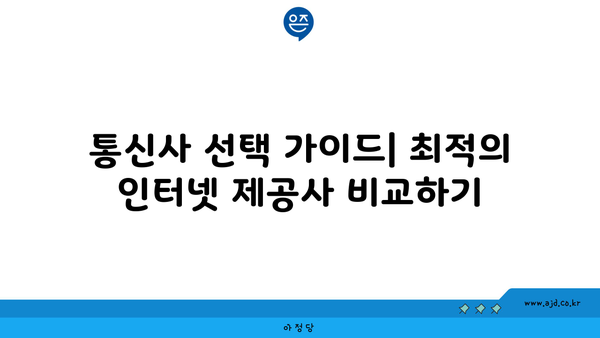 은즈

통신사 선택 가이드| 최적의 인터넷 제공사 비교하기

www.ajd.co.kr

아정당